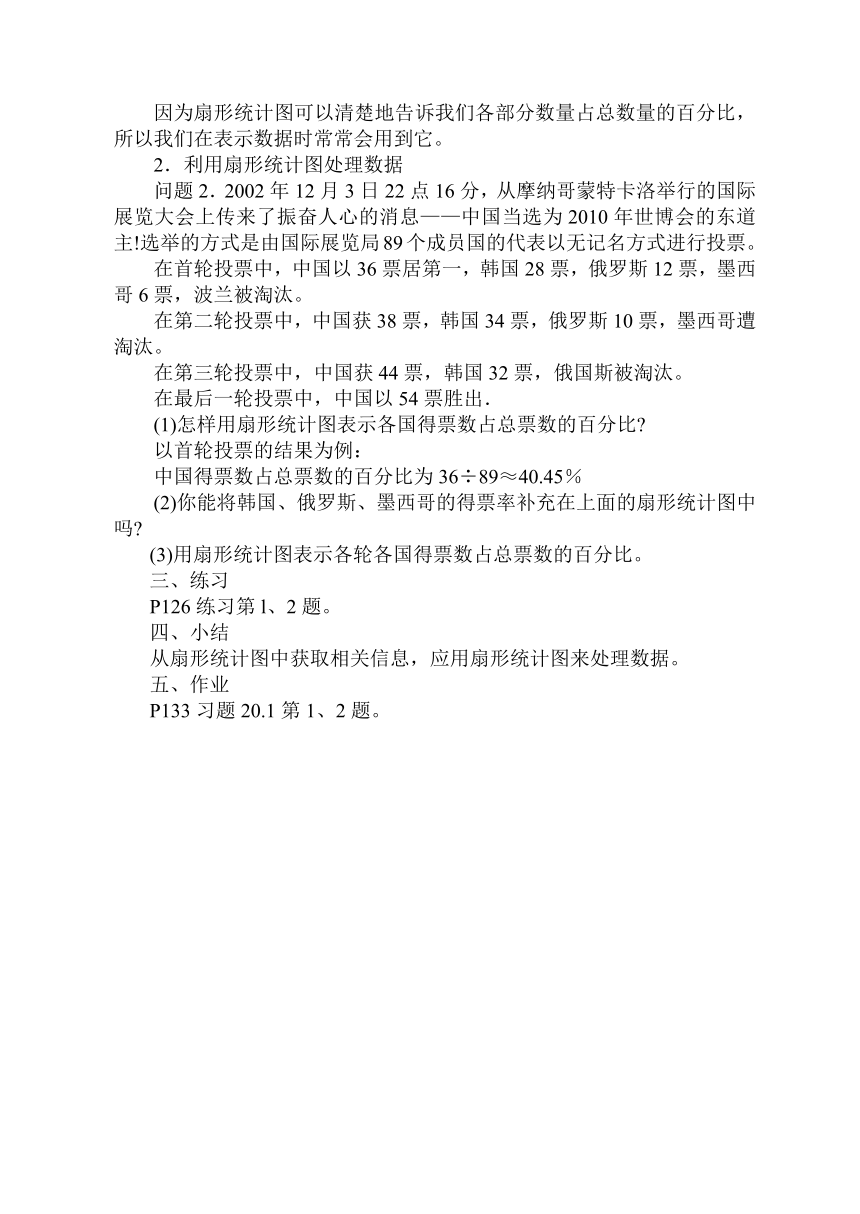 因为扇形统计图可以清楚地告诉我们各部分数量占总数量的百分比，所以我们在表示数据时常常会用到它。

2．利用扇形统计图处理数据

问题 2．2002 年 12 月 3 日 22 点 16 分，从摩纳哥蒙特卡洛举行的国际展览大会上传来了振奋人心的消息——中国当选为 2010 年世博会的东道主!选举的方式是由国际展览局 89 个成员国的代表以无记名方式进行投票。

在首轮投票中，中国以 36 票居第一，韩国 28 票，俄罗斯 12 票，墨西哥 6 票，波兰被淘汰。

在第二轮投票中，中国获 38 票，韩国 34 票，俄罗斯 10 票，墨西哥遭淘汰。

在第三轮投票中，中国获 44 票，韩国 32 票，俄国斯被淘汰。

在最后一轮投票中，中国以 54 票胜出．

(1)怎样用扇形统计图表示各国得票数占总票数的百分比?

以首轮投票的结果为例：

中国得票数占总票数的百分比为 $36÷89≈40.45\%$

(2)你能将韩国、俄罗斯、墨西哥的得票率补充在上面的扇形统计图中吗?

(3)用扇形统计图表示各轮各国得票数占总票数的百分比。

三、练习

P126 练习第 1、2 题。

四、小结

从扇形统计图中获取相关信息，应用扇形统计图来处理数据。

五、作业

P133 习题 20.1 第 1、2 题。